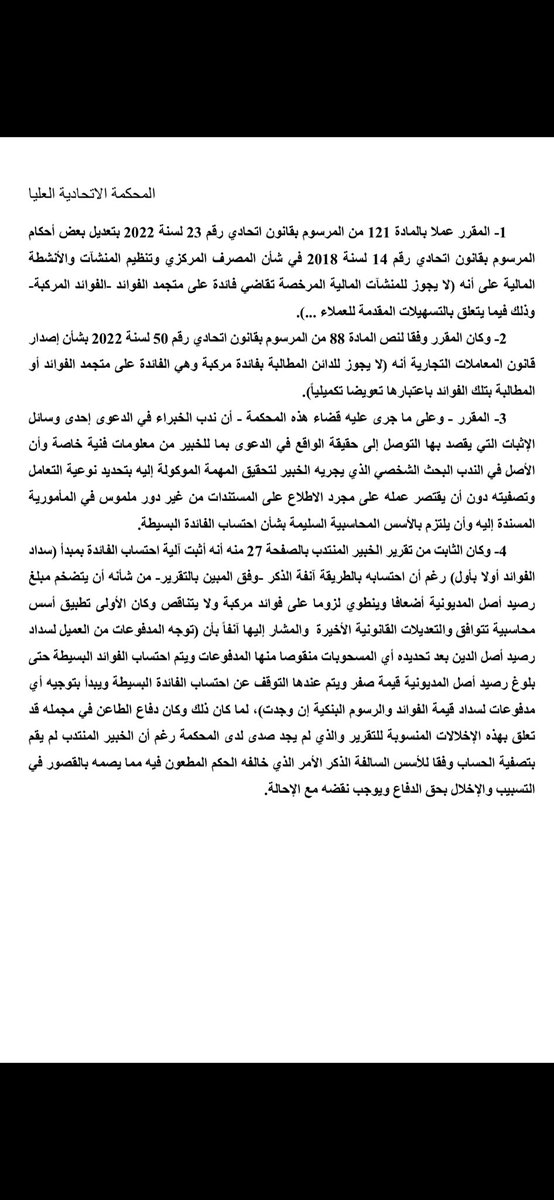 المحكمة الاتحادية العليا

1- المقرر عملا بالمادة 121 من المرسوم بقانون اتحادي رقم 23 لسنة 2022 بتعديل بعض أحكام المرسوم بقانون اتحادي رقم 14 لسنة 2018 في شأن المصرف المركزي وتنظيم المنشآت والأنشطة المالية على أنه (لا يجوز للمنشآت المالية المرخصة تقاضي فائدة على متجمد الفوائد -الفوائد المركبة- وذلك فيما يتعلق بالتسهيلات المقدمة للعملاء ...).

2- وكان المقرر وفقا لنص المادة 88 من المرسوم بقانون اتحادي رقم 50 لسنة 2022 بشأن إصدار قانون المعاملات التجارية أنه (لا يجوز للدائن المطالبة بفائدة مركبة وهي الفائدة على متجمد الفوائد أو المطالبة بتلك الفوائد باعتبارها تعويضا تكميلياً).

3- المقرر - وعلى ما جرى عليه قضاء هذه المحكمة - أن ندب الخبراء في الدعوى إحدى وسائل الإثبات التي يقصد بها التوصل إلى حقيقة الواقع في الدعوى بما للخبير من معلومات فنية خاصة وأن الأصل في الندب البحث الشخصي الذي يجريه الخبير لتحقيق المهمة الموكولة إليه بتحديد نوعية التعامل وتصفيته دون أن يقتصر عمله على مجرد الاطلاع على المستندات من غير دور ملموس في المأمورية المسندة إليه وأن يلتزم بالأسس المحاسبية السليمة بشأن احتساب الفائدة البسيطة.

4- وكان الثابت من تقرير الخبير المنتدب بالصفحة 27 منه أنه أثبت آلية احتساب الفائدة بمبدأ (سداد الفوائد أولا بأول) رغم أن احتسابه بالطريقة آنفة الذكر -وفق المبين بالتقرير- من شأنه أن يتضخم مبلغ رصيد أصل المديونية أضعافا وينطوي لزوما على فوائد مركبة ولا يتناقص وكان الأولى تطبيق أسس محاسبية تتوافق والتعديلات القانونية الأخيرة والمشار إليها آنفاً بأن (توجه المدفوعات من العميل لسداد رصيد أصل الدين بعد تحديده أي المسحوبات منقوصا منها المدفوعات ويتم احتساب الفوائد البسيطة حتى بلوغ رصيد أصل المديونية قيمة صفر ويتم عندها التوقف عن احتساب الفائدة البسيطة ويبدأ بتوجيه أي مدفوعات لسداد قيمة الفوائد والرسوم البنكية إن وجدت)، لما كان ذلك وكان دفاع الطاعن في مجمله قد تعلق بهذه الإخلالات المنسوبة للتقرير والذي لم يجد صدى لدى المحكمة رغم أن الخبير المنتدب لم يقم بتصفية الحساب وفقا للأسس السالفة الذكر الأمر الذي خالفه الحكم المطعون فيه مما يصمه بالقصور في التسبيب والإخلال بحق الدفاع ويوجب نقضه مع الإحالة.